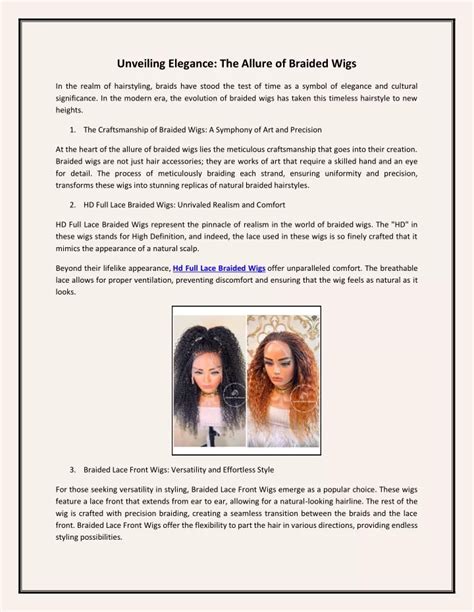 Unveiling Elegance: The Allure of Braided Wigs

In the realm of hairstyling, braids have stood the test of time as a symbol of elegance and cultural significance. In the modern era, the evolution of braided wigs has taken this timeless hairstyle to new heights.

1. The Craftsmanship of Braided Wigs: A Symphony of Art and Precision

At the heart of the allure of braided wigs lies the meticulous craftsmanship that goes into their creation. Braided wigs are not just hair accessories; they are works of art that require a skilled hand and an eye for detail. The process of meticulously braiding each strand, ensuring uniformity and precision, transforms these wigs into stunning replicas of natural braided hairstyles.

2. HD Full Lace Braided Wigs: Unrivaled Realism and Comfort

HD Full Lace Braided Wigs represent the pinnacle of realism in the world of braided wigs. The "HD" in these wigs stands for High Definition, and indeed, the lace used in these wigs is so finely crafted that it mimics the appearance of a natural scalp.

Beyond their lifelike appearance, Hd Full Lace Braided Wigs offer unparalleled comfort. The breathable lace allows for proper ventilation, preventing discomfort and ensuring that the wig feels as natural as it looks.

3. Braided Lace Front Wigs: Versatility and Effortless Style

For those seeking versatility in styling, Braided Lace Front Wigs emerge as a popular choice. These wigs feature a lace front that extends from ear to ear, allowing for a natural-looking hairline. The rest of the wig is crafted with precision braiding, creating a seamless transition between the braids and the lace front. Braided Lace Front Wigs offer the flexibility to part the hair in various directions, providing endless styling possibilities.